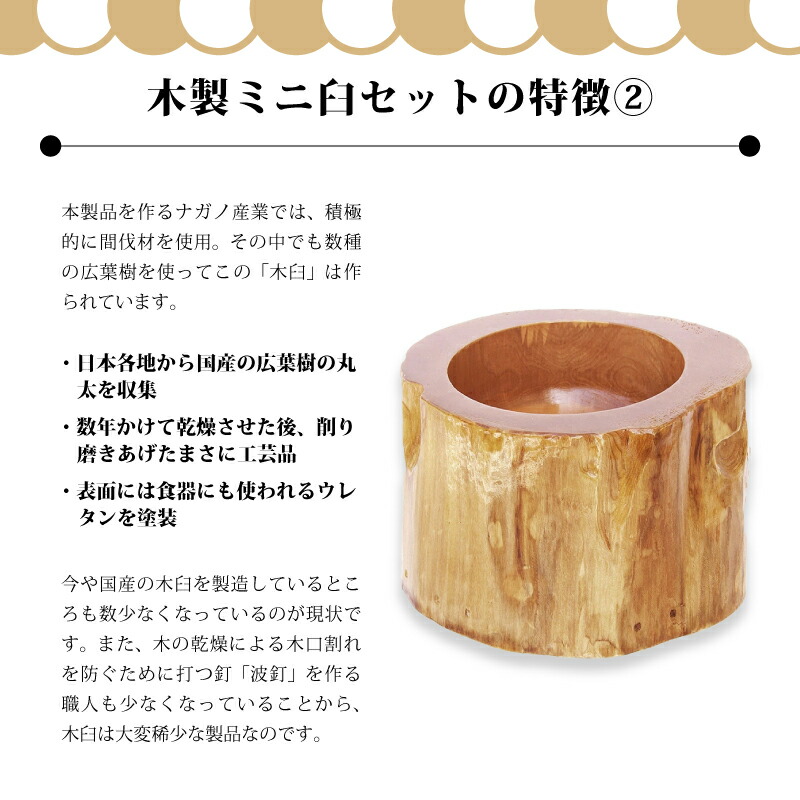 木製ミニ臼セットの特徴②

本製品を作るナガノ産業では、積極的に間伐材を使用。その中でも数種の広葉樹を使ってこの「木臼」は作られています。

・日本各地から国産の広葉樹の丸太を収集
・数年かけて乾燥させた後、削り磨きあげたまさに工芸品
・表面には食器にも使われるウレタンを塗装

今や国産の木臼を製造しているところも数少なくなっているのが現状です。また、木の乾燥による木口割れを防ぐために打つ釘「波釘」を作る職人も少なくなっていることから、木臼は大変稀少な製品なのです。